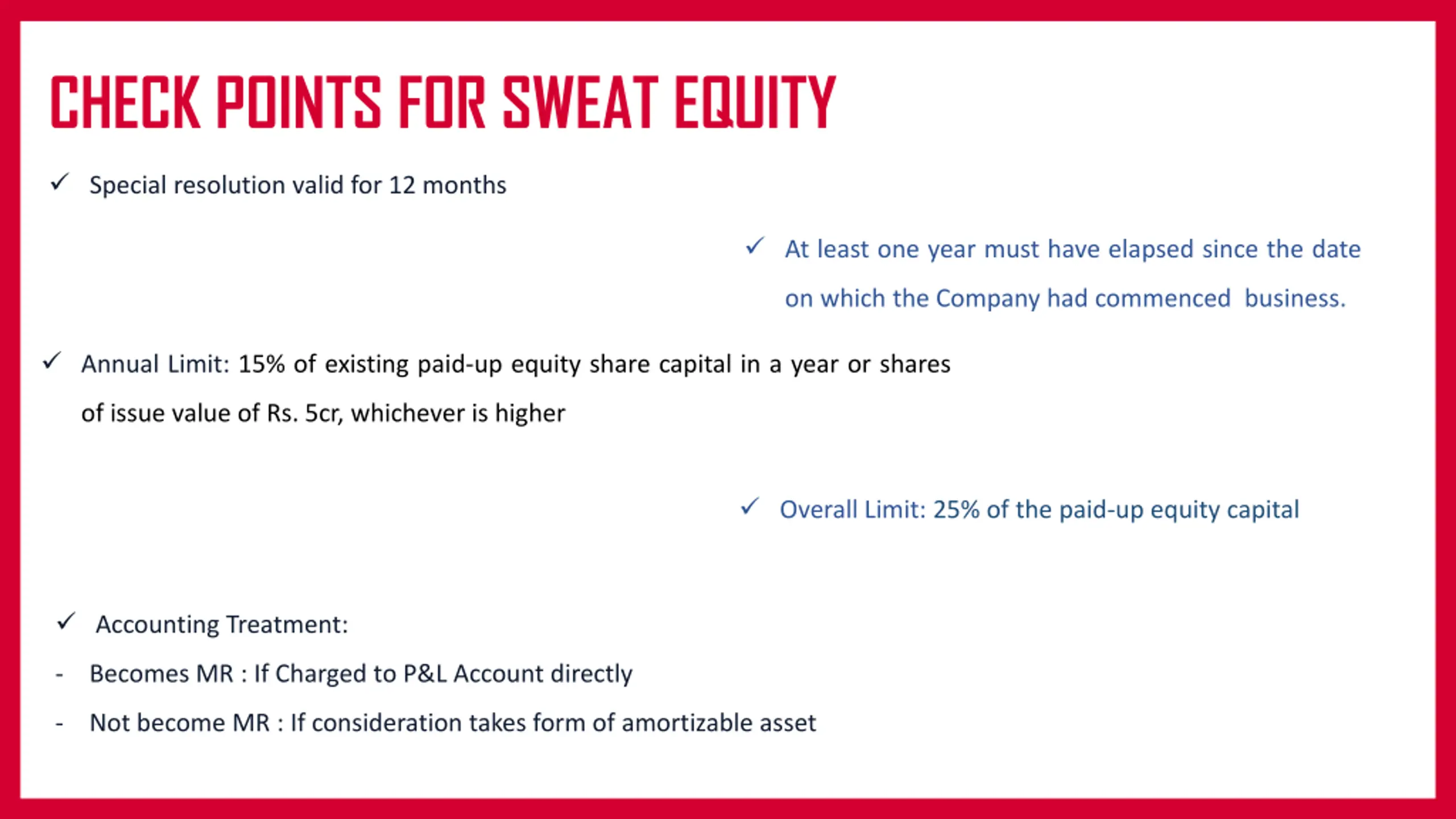 CHECK POINTS FOR SWEAT EQUITY

✓ Special resolution valid for 12 months

✓ At least one year must have elapsed since the date on which the Company had commenced business.

✓ Annual Limit: 15% of existing paid-up equity share capital in a year or shares of issue value of Rs. 5cr, whichever is higher

✓ Overall Limit: 25% of the paid-up equity capital

✓ Accounting Treatment:
- Becomes MR : If Charged to P&L Account directly
- Not become MR : If consideration takes form of amortizable asset